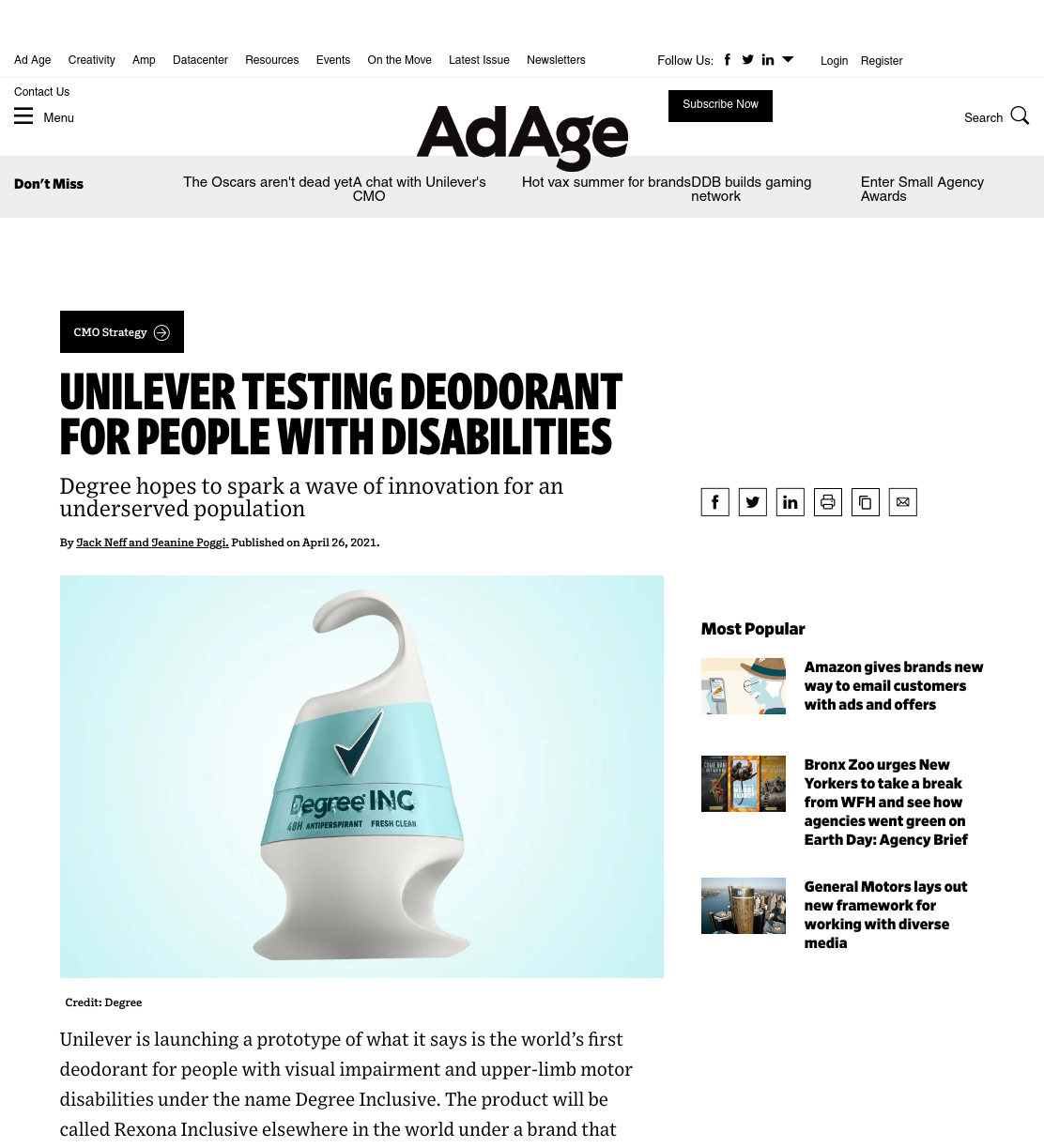 Ad Age Creativity Amp Datacenter Resources Events On the Move Latest Issue Newsletters

Follow Us: Login Register

Contact Us

Menu

AdAge

Subscribe Now

Search

Don't Miss

The Oscars aren't dead yet

A chat with Unilever's CMO

Hot vax summer for brands

DDB builds gaming network

Enter Small Agency Awards

CMO Strategy

UNILEVER TESTING DEODORANT FOR PEOPLE WITH DISABILITIES

Degree hopes to spark a wave of innovation for an underserved population

By Jack Neff and Jeanine Poggi. Published on April 26, 2021.

Degree INC

48H ANTIPERSPIRANT FRESH CLEAN

Credit: Degree

Unilever is launching a prototype of what it says is the world's first deodorant for people with visual impairment and upper-limb motor disabilities under the name Degree Inclusive. The product will be called Rexona Inclusive elsewhere in the world under a brand that

Most Popular

Amazon gives brands new way to email customers with ads and offers

Bronx Zoo urges New Yorkers to take a break from WFH and see how agencies went green on Earth Day: Agency Brief

General Motors lays out new framework for working with diverse media